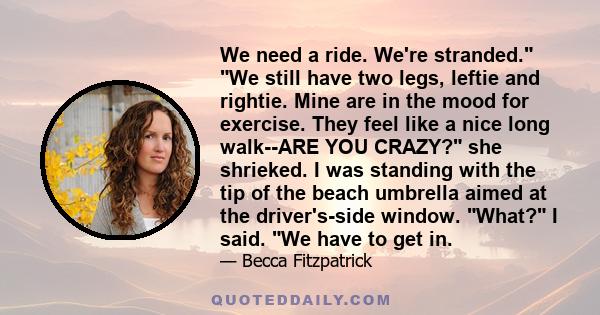 We need a ride. We're stranded." "We still have two legs, leftie and rightie. Mine are in the mood for exercise. They feel like a nice long walk--ARE YOU CRAZY?" she shrieked. I was standing with the tip of the beach umbrella aimed at the driver's-side window. "What?" I said. "We have to get in.

— Becca Fitzpatrick

QUOTEDDAILY.COM